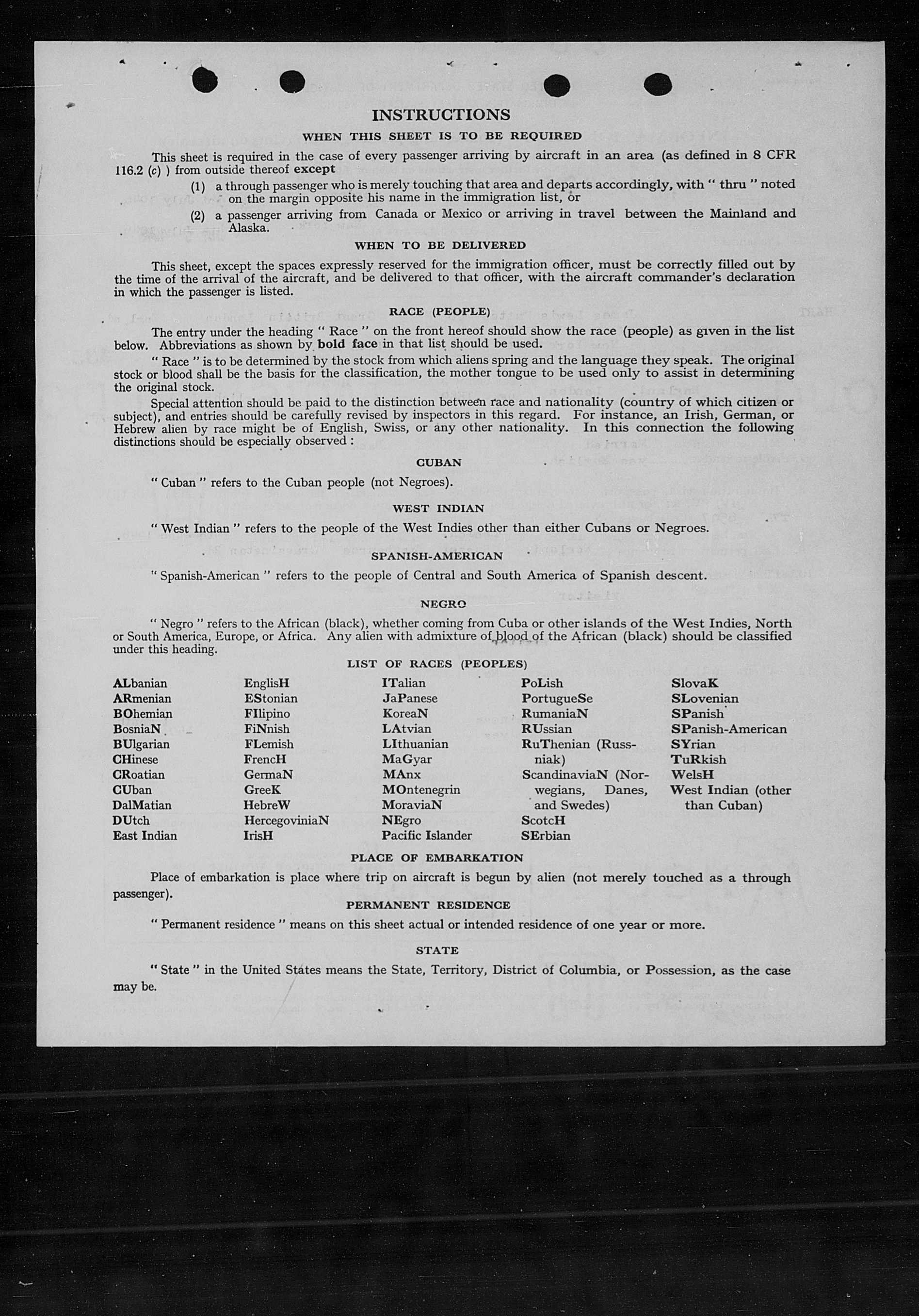 INSTRUCTIONS

WHEN THIS SHEET IS TO BE REQUIRED

This sheet is required in the case of every passenger arriving by aircraft in an area (as defined in 8 CFR 116.2 (c) ) from outside thereof except

(1) a through passenger who is merely touching that area and departs accordingly, with " thru " noted on the margin opposite his name in the immigration list, or

(2) a passenger arriving from Canada or Mexico or arriving in travel between the Mainland and Alaska.

WHEN TO BE DELIVERED

This sheet, except the spaces expressly reserved for the immigration officer, must be correctly filled out by the time of the arrival of the aircraft, and be delivered to that officer, with the aircraft commander's declaration in which the passenger is listed.

RACE (PEOPLE)

The entry under the heading " Race " on the front hereof should show the race (people) as given in the list below. Abbreviations as shown by bold face in that list should be used.

" Race " is to be determined by the stock from which aliens spring and the language they speak. The original stock or blood shall be the basis for the classification, the mother tongue to be used only to assist in determining the original stock.

Special attention should be paid to the distinction between race and nationality (country of which citizen or subject), and entries should be carefully revised by inspectors in this regard. For instance, an Irish, German, or Hebrew alien by race might be of English, Swiss, or any other nationality. In this connection the following distinctions should be especially observed :

CUBAN

" Cuban " refers to the Cuban people (not Negroes).

WEST INDIAN

" West Indian " refers to the people of the West Indies other than either Cubans or Negroes.

SPANISH-AMERICAN

" Spanish-American " refers to the people of Central and South America of Spanish descent.

NEGRO

" Negro " refers to the African (black), whether coming from Cuba or other islands of the West Indies, North or South America, Europe, or Africa. Any alien with admixture of blood of the African (black) should be classified under this heading.

LIST OF RACES (PEOPLES)

ALbanian
ARmenian
BOhemian
BosniaN
BUlgarian
CHinese
CRoatian
CUban
DalMatian
DUtch
East Indian

EnglisH
EStonian
FIlipino
FiNnish
FLemish
FrencH
GermaN
GreeK
HebreW
HercegoviniaN
IrisH

ITalian
JaPanese
KoreaN
LAtvian
LIthuanian
MaGyar
MAnx
MOntenegrin
MoraviaN
NEgro
Pacific Islander

PoLish
PortugueSe
RumaniaN
RUssian
RuThenian (Russniak)
ScandinaviaN (Norwegians, Danes, and Swedes)
ScotcH
SErbian

SlovaK
SLovenian
SPanish
SPanish-American
SYrian
TuRkish
WelsH
West Indian (other than Cuban)

PLACE OF EMBARKATION

Place of embarkation is place where trip on aircraft is begun by alien (not merely touched as a through passenger).

PERMANENT RESIDENCE

" Permanent residence " means on this sheet actual or intended residence of one year or more.

STATE

" State " in the United States means the State, Territory, District of Columbia, or Possession, as the case may be.